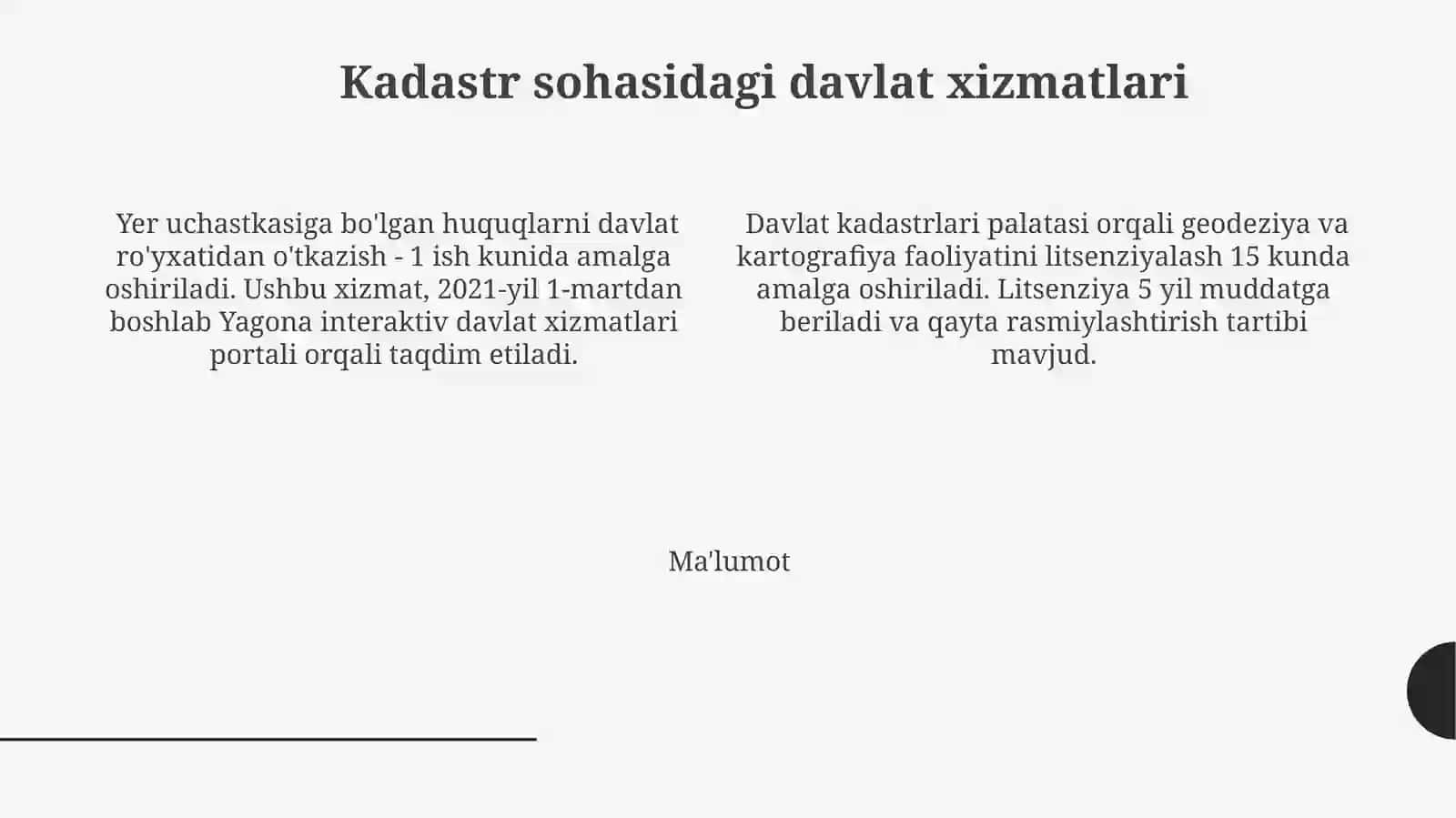 Kadastr sohasidagi davlat xizmatlari

Yer uchastkasiga bo'lgan huquqlarni davlat ro'yxatidan o'tkazish - 1 ish kunida amalga oshiriladi. Ushbu xizmat, 2021-yil 1-martdan boshlab Yagona interaktiv davlat xizmatlari portali orqali taqdim etiladi.

Davlat kadastrlari palatasi orqali geodeziya va kartografiya faoliyatini litsenziyalash 15 kunda amalga oshiriladi. Litsenziya 5 yil muddatga beriladi va qayta rasmiylashtirish tartibi mavjud.

Ma'lumot